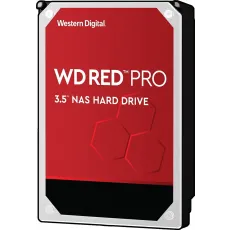 Western Digital

WD RED™ PRO

3.5" NAS HARD DRIVE